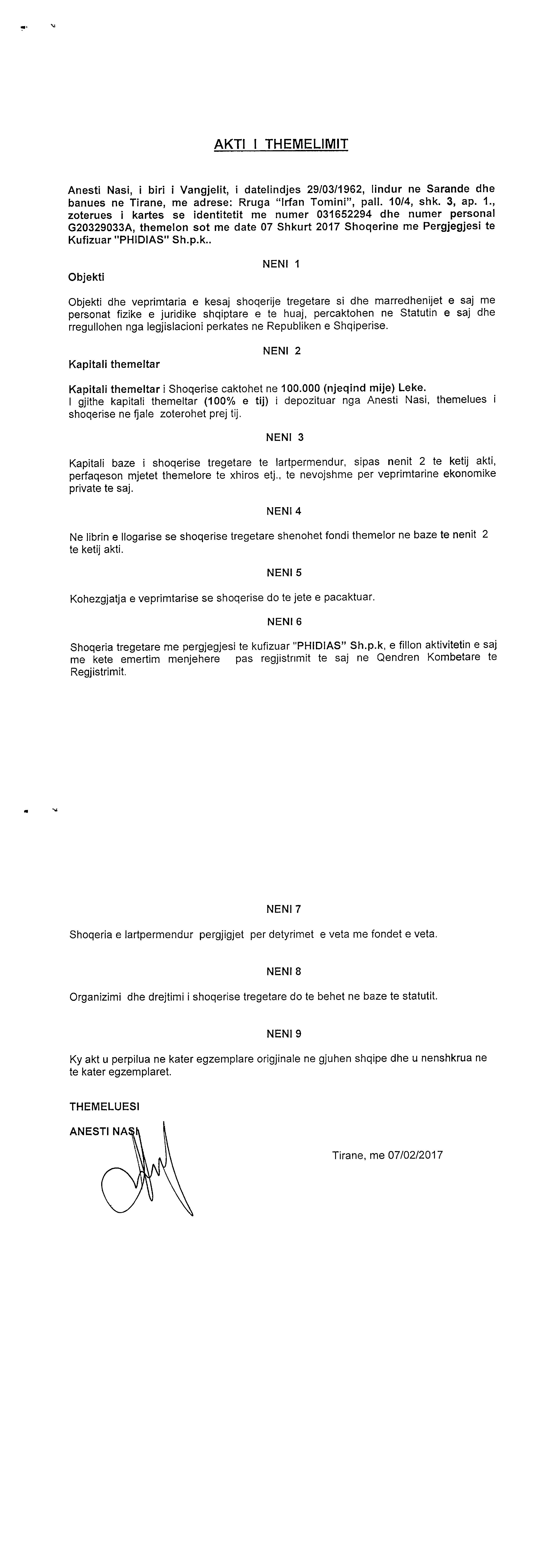 AKTI I THEMELIMIT

Anesti Nasi, i biri i Vangjelit, i datelindjes 29/03/1962, lindur ne Sarande dhe banues ne Tirane, me adrese: Rruga "Irfan Tomini", pall. 10/4, shk. 3, ap. 1., zoterues i kartes se identitetit me numer 031652294 dhe numer personal G20329033A, themelon sot me date 07 Shkurt 2017 Shoqerine me Pergjegjesi te Kufizuar "PHIDIAS" Sh.p.k..

NENI 1

Objekti

Objekti dhe veprimtaria e kesaj shoqerije tregetare si dhe marredhenijet e saj me personat fizike e juridike shqiptare e te huaj, percaktohen ne Statutin e saj dhe rregullohen nga legjislacioni perkates ne Republiken e Shqiperise.

NENI 2

Kapitali themeltar

Kapitali themeltar i Shoqerise caktohet ne 100.000 (njeqind mije) Leke.
I gjithe kapitali themeltar (100% e tij) i depozituar nga Anesti Nasi, themelues i shoqerise ne fjale zoterohet prej tij.

NENI 3

Kapitali baze i shoqerise tregetare te lartpermendur, sipas nenit 2 te ketij akti, perfaqeson mjetet themelore te xhiros etj., te nevojshme per veprimtarine ekonomike private te saj.

NENI 4

Ne librin e llogarise se shoqerise tregetare shenohet fondi themelor ne baze te nenit 2 te ketij akti.

NENI 5

Kohezgjatja e veprimtarise se shoqerise do te jete e pacaktuar.

NENI 6

Shoqeria tregetare me pergjegjesi te kufizuar "PHIDIAS" Sh.p.k, e fillon aktivitetin e saj me kete emertim menjehere pas regjistrimit te saj ne Qendren Kombetare te Regjistrimit.

NENI 7

Shoqeria e lartpermendur pergjigjet per detyrimet e veta me fondet e veta.

NENI 8

Organizimi dhe drejtimi i shoqerise tregetare do te behet ne baze te statutit.

NENI 9

Ky akt u perpilua ne kater egzemplare origjinale ne gjuhen shqipe dhe u nenshkrua ne te kater egzemplaret.

THEMELUESI

ANESTI NASI

Tirane, me 07/02/2017